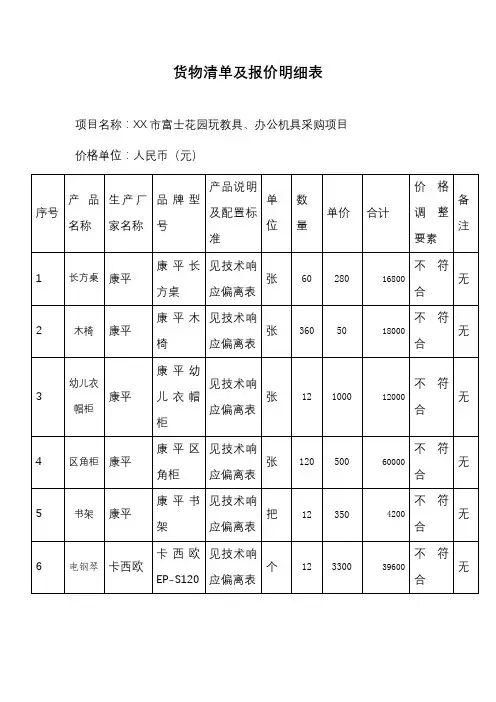 货物清单及报价明细表

项目名称：XX市富士花园玩教具、办公机具采购项目

价格单位：人民币（元）

| 序号 | 产品名称 | 生产厂家名称 | 品牌型号 | 产品说明及配置标准 | 单位 | 数量 | 单价 | 合计 | 价格调整要素 | 备注 |
|---|---|---|---|---|---|---|---|---|---|---|
| 1 | 长方桌 | 康平 | 康平长方桌 | 见技术响应偏离表 | 张 | 60 | 280 | 16800 | 不符合 | 无 |
| 2 | 木椅 | 康平 | 康平木椅 | 见技术响应偏离表 | 张 | 360 | 50 | 18000 | 不符合 | 无 |
| 3 | 幼儿衣帽柜 | 康平 | 康平幼儿衣帽柜 | 见技术响应偏离表 | 张 | 12 | 1000 | 12000 | 不符合 | 无 |
| 4 | 区角柜 | 康平 | 康平区角柜 | 见技术响应偏离表 | 张 | 120 | 500 | 60000 | 不符合 | 无 |
| 5 | 书架 | 康平 | 康平书架 | 见技术响应偏离表 | 把 | 12 | 350 | 4200 | 不符合 | 无 |
| 6 | 电钢琴 | 卡西欧 | 卡西欧EP-S120 | 见技术响应偏离表 | 个 | 12 | 3300 | 39600 | 不符合 | 无 |